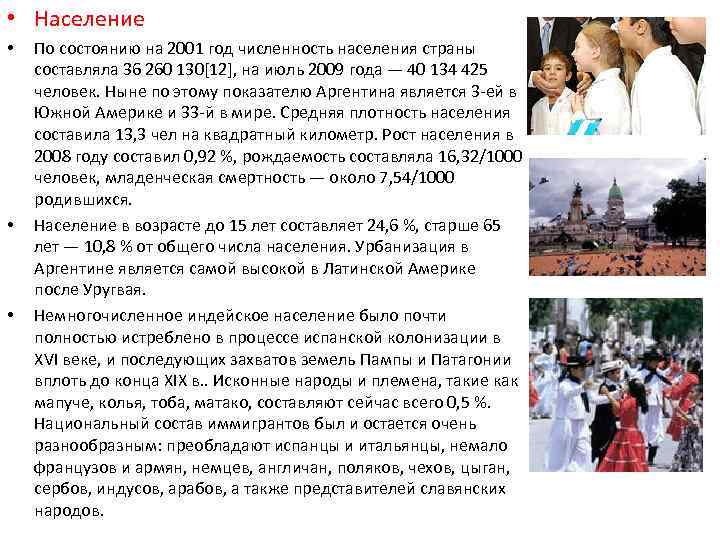 • Население

• По состоянию на 2001 год численность населения страны составляла 36 260 130[12], на июль 2009 года — 40 134 425 человек. Ныне по этому показателю Аргентина является 3-ей в Южной Америке и 33-й в мире. Средняя плотность населения составила 13,3 чел на квадратный километр. Рост населения в 2008 году составил 0,92 %, рождаемость составляла 16,32/1000 человек, младенческая смертность — около 7,54/1000 родившихся.

• Население в возрасте до 15 лет составляет 24,6 %, старше 65 лет — 10,8 % от общего числа населения. Урбанизация в Аргентине является самой высокой в Латинской Америке после Уругвая.

• Немногочисленное индейское население было почти полностью истреблено в процессе испанской колонизации в XVI веке, и последующих захватов земель Пампы и Патагонии вплоть до конца XIX в.. Исконные народы и племена, такие как мапуче, колья, тоба, матако, составляют сейчас всего 0,5 %. Национальный состав иммигрантов был и остается очень разнообразным: преобладают испанцы и итальянцы, немало французов и армян, немцев, англичан, поляков, чехов, цыган, сербов, индусов, арабов, а также представителей славянских народов.